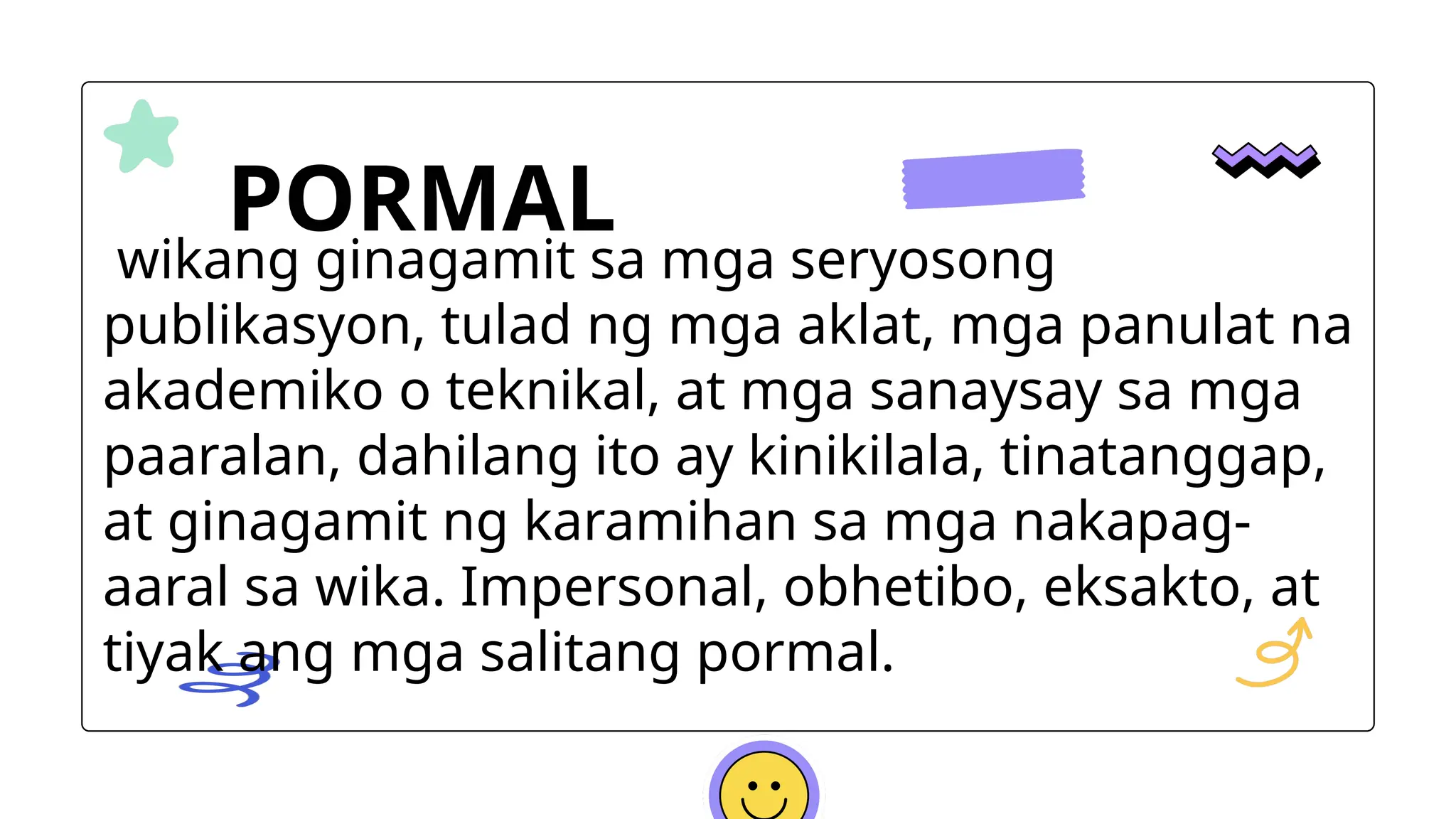 PORMAL

wikang ginagamit sa mga seryosong publikasyon, tulad ng mga aklat, mga panulat na akademiko o teknikal, at mga sanaysay sa mga paaralan, dahilang ito ay kinikilala, tinatanggap, at ginagamit ng karamihan sa mga nakapag-aaral sa wika. Impersonal, obhetibo, eksakto, at tiyak ang mga salitang pormal.